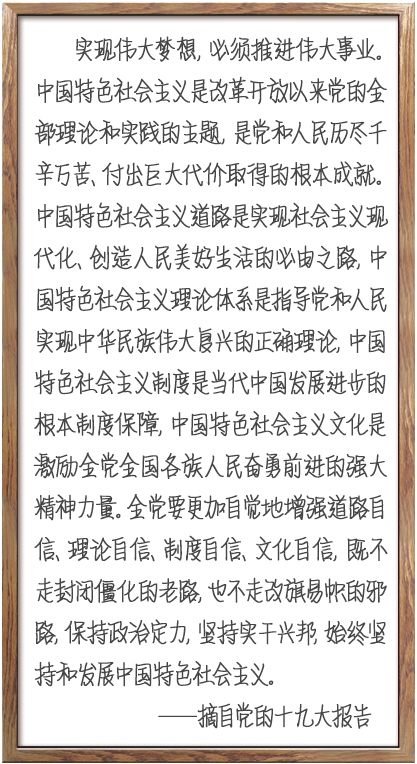 实现伟大梦想，必须推进伟大事业。中国特色社会主义是改革开放以来党的全部理论和实践的主题，是党和人民历尽千辛万苦、付出巨大代价取得的根本成就。中国特色社会主义道路是实现社会主义现代化、创造人民美好生活的必由之路，中国特色社会主义理论体系是指导党和人民实现中华民族伟大复兴的正确理论，中国特色社会主义制度是当代中国发展进步的根本制度保障，中国特色社会主义文化是激励全党全国各族人民奋勇前进的强大精神力量。全党要更加自觉地增强道路自信、理论自信、制度自信、文化自信，既不走封闭僵化的老路，也不走改旗易帜的邪路，保持政治定力，坚持实干兴邦，始终坚持和发展中国特色社会主义。

——摘自党的十九大报告